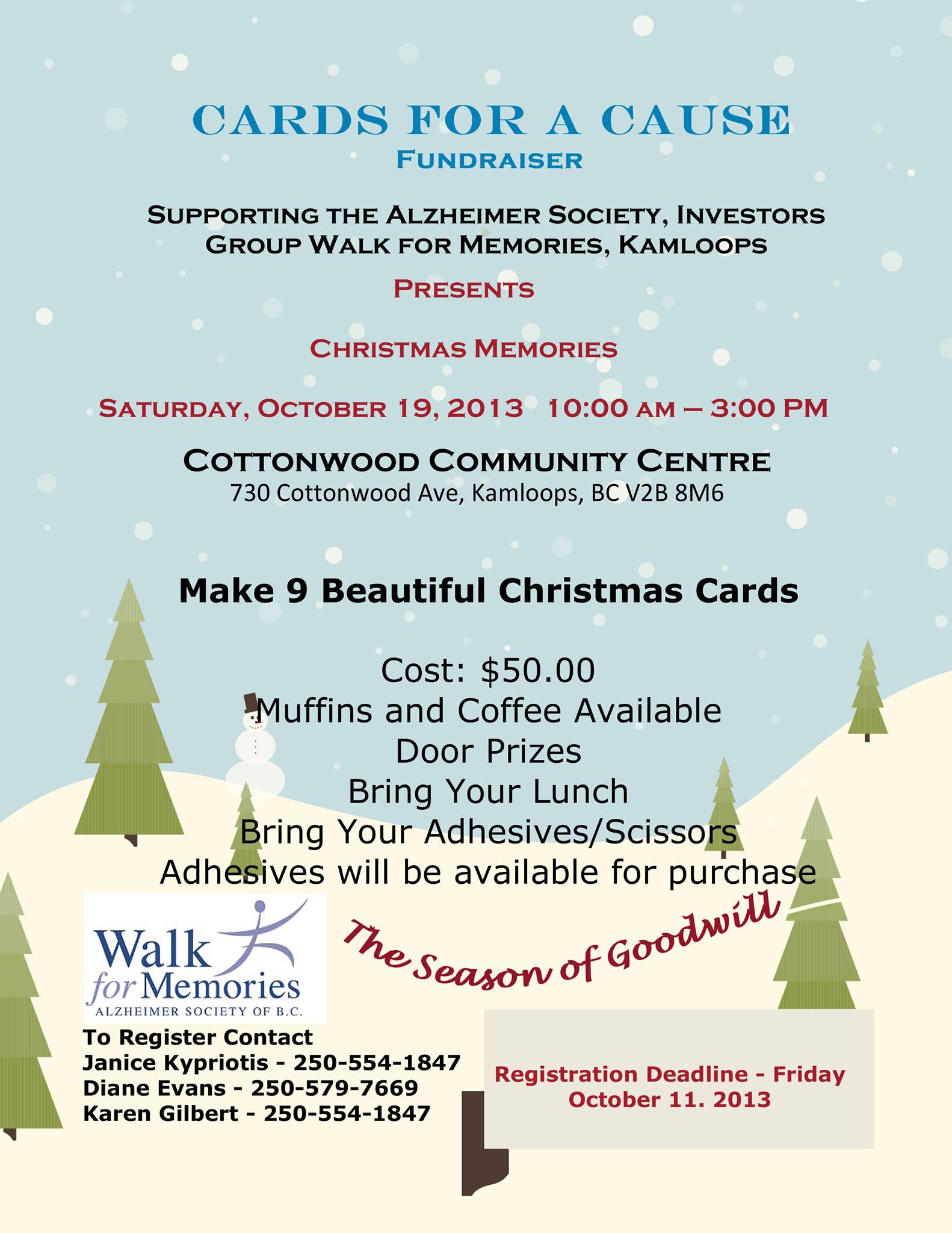 CARDS FOR A CAUSE
FUNDRAISER

SUPPORTING THE ALZHEIMER SOCIETY, INVESTORS GROUP WALK FOR MEMORIES, KAMLOOPS

PRESENTS

CHRISTMAS MEMORIES

SATURDAY, OCTOBER 19, 2013 10:00 AM – 3:00 PM

COTTONWOOD COMMUNITY CENTRE
730 Cottonwood Ave, Kamloops, BC V2B 8M6

Make 9 Beautiful Christmas Cards

Cost: $50.00
Muffins and Coffee Available
Door Prizes
Bring Your Lunch
Bring Your Adhesives/Scissors
Adhesives will be available for purchase

Walk for Memories
ALZHEIMER SOCIETY OF B.C.

The Season of Goodwill

To Register Contact
Janice Kypriotis - 250-554-1847
Diane Evans - 250-579-7669
Karen Gilbert - 250-554-1847

Registration Deadline - Friday October 11. 2013